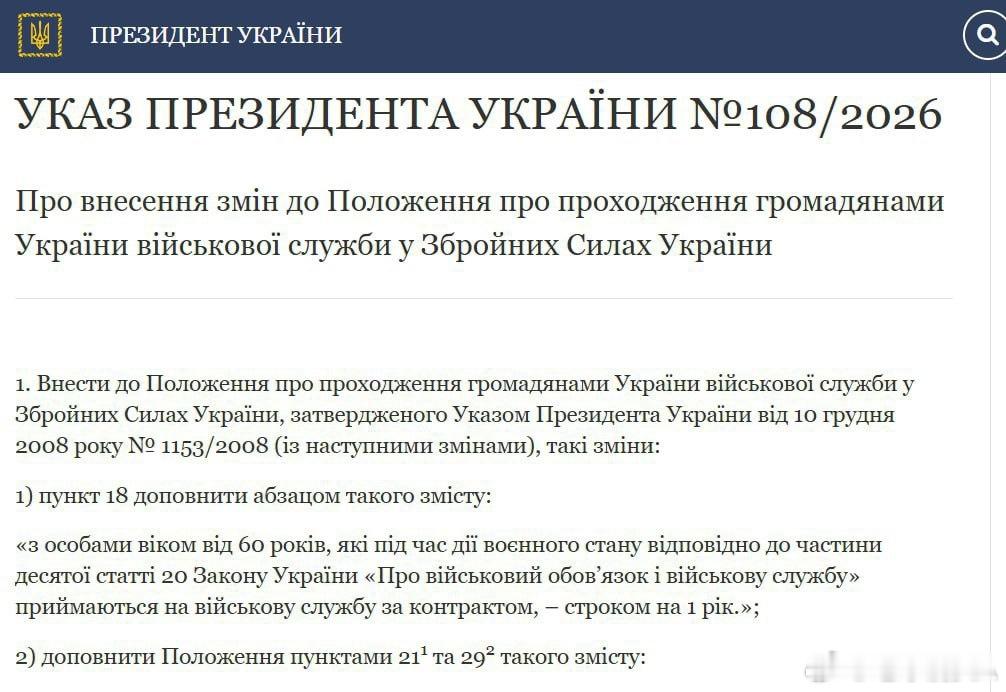 ПРЕЗИДЕНТ УКРАЇНИ

УКАЗ ПРЕЗИДЕНТА УКРАЇНИ №108/2026

Про внесення змін до Положення про проходження громадянами України військової служби у Збройних Силах України

1. Внести до Положення про проходження громадянами України військової служби у Збройних Силах України, затвердженого Указом Президента України від 10 грудня 2008 року № 1153/2008 (із наступними змінами), такі зміни:

1) пункт 18 доповнити абзацом такого змісту:

«з особами віком від 60 років, які під час дії воєнного стану відповідно до частини десятої статті 20 Закону України «Про військовий обов'язок і військову службу» приймаються на військову службу за контрактом, – строком на 1 рік.»;

2) доповнити Положення пунктами $21^1$ та $29^2$ такого змісту: